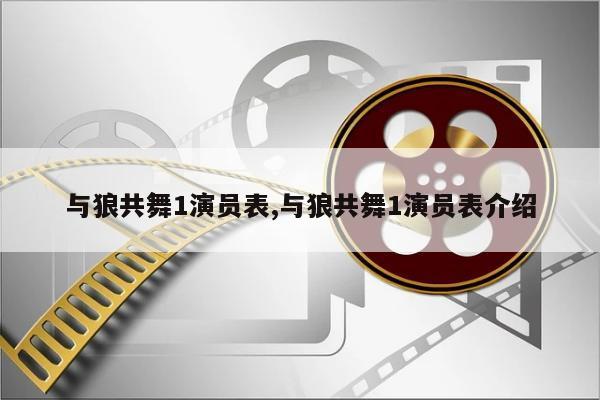 与狼共舞1演员表,与狼共舞1演员表介绍